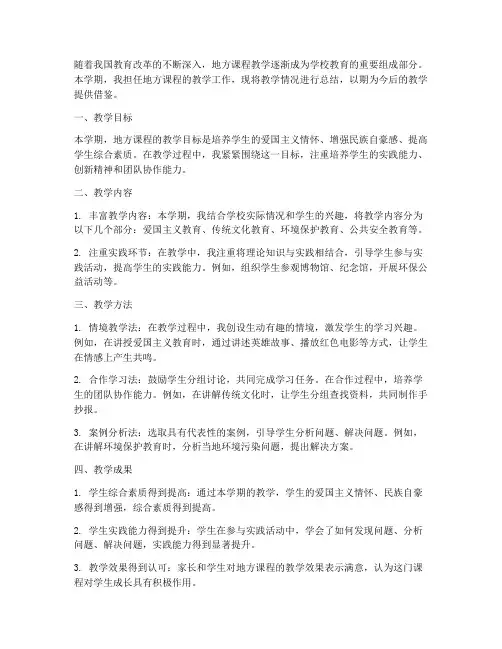 随着我国教育改革的不断深入，地方课程教学逐渐成为学校教育的重要组成部分。本学期，我担任地方课程的教学工作，现将教学情况进行总结，以期为今后的教学提供借鉴。

一、教学目标

本学期，地方课程的教学目标是培养学生的爱国主义情怀、增强民族自豪感、提高学生综合素质。在教学过程中，我紧紧围绕这一目标，注重培养学生的实践能力、创新精神和团队协作能力。

二、教学内容

1. 丰富教学内容：本学期，我结合学校实际情况和学生的兴趣，将教学内容分为以下几个部分：爱国主义教育、传统文化教育、环境保护教育、公共安全教育等。

2. 注重实践环节：在教学中，我注重将理论知识与实践相结合，引导学生参与实践活动，提高学生的实践能力。例如，组织学生参观博物馆、纪念馆，开展环保公益活动等。

三、教学方法

1. 情境教学法：在教学过程中，我创设生动有趣的情境，激发学生的学习兴趣。例如，在讲授爱国主义教育时，通过讲述英雄故事、播放红色电影等方式，让学生在情感上产生共鸣。

2. 合作学习法：鼓励学生分组讨论，共同完成学习任务。在合作过程中，培养学生的团队协作能力。例如，在讲解传统文化时，让学生分组查找资料，共同制作手抄报。

3. 案例分析法：选取具有代表性的案例，引导学生分析问题、解决问题。例如，在讲解环境保护教育时，分析当地环境污染问题，提出解决方案。

四、教学成果

1. 学生综合素质得到提高：通过本学期的教学，学生的爱国主义情怀、民族自豪感得到增强，综合素质得到提高。

2. 学生实践能力得到提升：学生在参与实践活动中，学会了如何发现问题、分析问题、解决问题，实践能力得到显著提升。

3. 教学效果得到认可：家长和学生对地方课程的教学效果表示满意，认为这门课程对学生成长具有积极作用。